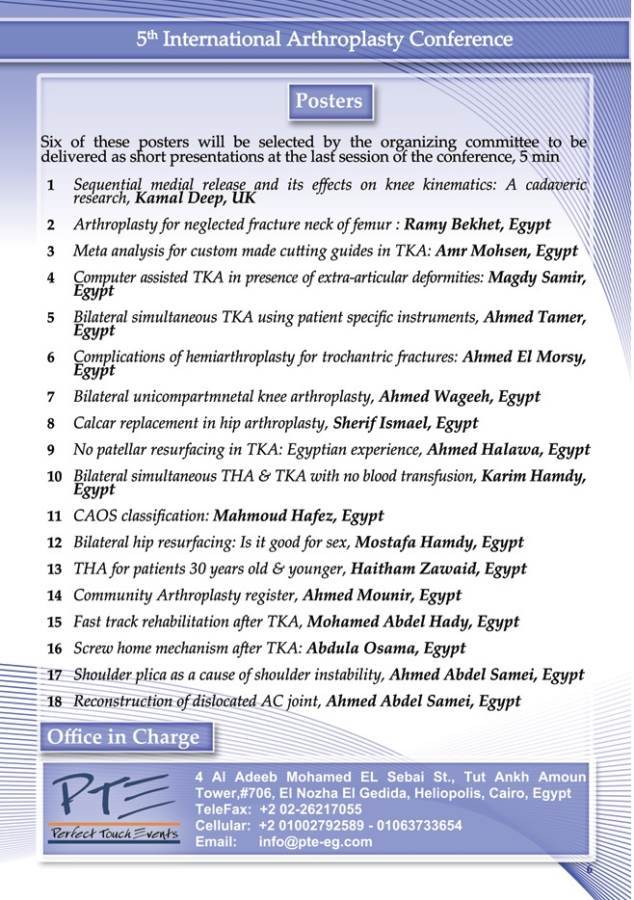 5th International Arthroplasty Conference

Posters

Six of these posters will be selected by the organizing committee to be delivered as short presentations at the last session of the conference, 5 min

1 Sequential medial release and its effects on knee kinematics: A cadaveric research, Kamal Deep, UK

2 Arthroplasty for neglected fracture neck of femur : Ramy Bekhet, Egypt

3 Meta analysis for custom made cutting guides in TKA: Amr Mohsen, Egypt

4 Computer assisted TKA in presence of extra-articular deformities: Magdy Samir, Egypt

5 Bilateral simultaneous TKA using patient specific instruments, Ahmed Tamer, Egypt

6 Complications of hemiarthroplasty for trochantric fractures: Ahmed El Morsy, Egypt

7 Bilateral unicompartmnetal knee arthroplasty, Ahmed Wageeh, Egypt

8 Calcar replacement in hip arthroplasty, Sherif Ismael, Egypt

9 No patellar resurfacing in TKA: Egyptian experience, Ahmed Halawa, Egypt

10 Bilateral simultaneous THA & TKA with no blood transfusion, Karim Hamdy, Egypt

11 CAOS classification: Mahmoud Hafez, Egypt

12 Bilateral hip resurfacing: Is it good for sex, Mostafa Hamdy, Egypt

13 THA for patients 30 years old & younger, Haitham Zawaid, Egypt

14 Community Arthroplasty register, Ahmed Mounir, Egypt

15 Fast track rehabilitation after TKA, Mohamed Abdel Hady, Egypt

16 Screw home mechanism after TKA: Abdula Osama, Egypt

17 Shoulder plica as a cause of shoulder instability, Ahmed Abdel Samei, Egypt

18 Reconstruction of dislocated AC joint, Ahmed Abdel Samei, Egypt

Office in Charge

PTE
Perfect Touch Events

4 Al Adeeb Mohamed EL Sebai St., Tut Ankh Amoun Tower,#706, El Nozha El Gedida, Heliopolis, Cairo, Egypt
TeleFax: +2 02-26217055
Cellular: +2 01002792589 - 01063733654
Email: info@pte-eg.com

6